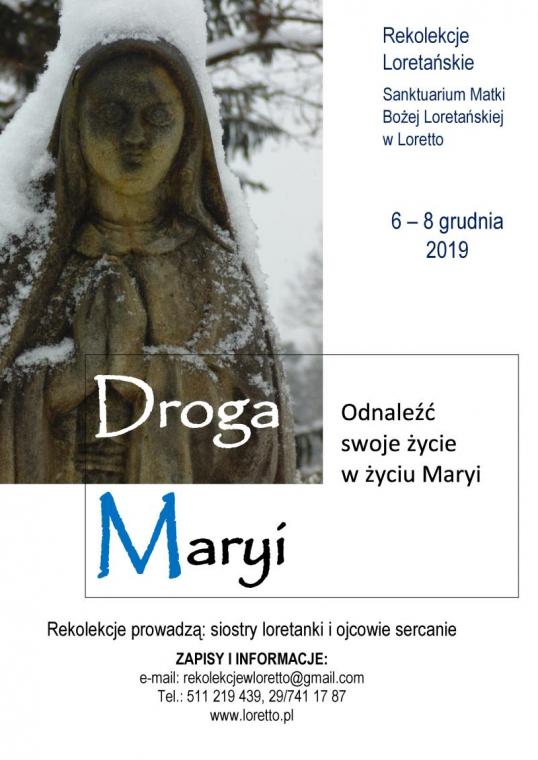 Rekolekcje Loretańskie

Sanktuarium Matki Bożej Loretańskiej w Loretto

6 – 8 grudnia 2019

Droga Maryi

Odnaleźć swoje życie w życiu Maryi

Rekolekcje prowadzą: siostry loretanki i ojcowie sercanie

ZAPISY I INFORMACJE:
e-mail: rekolekcjewloretto@gmail.com
Tel.: 511 219 439, 29/741 17 87
www.loretto.pl